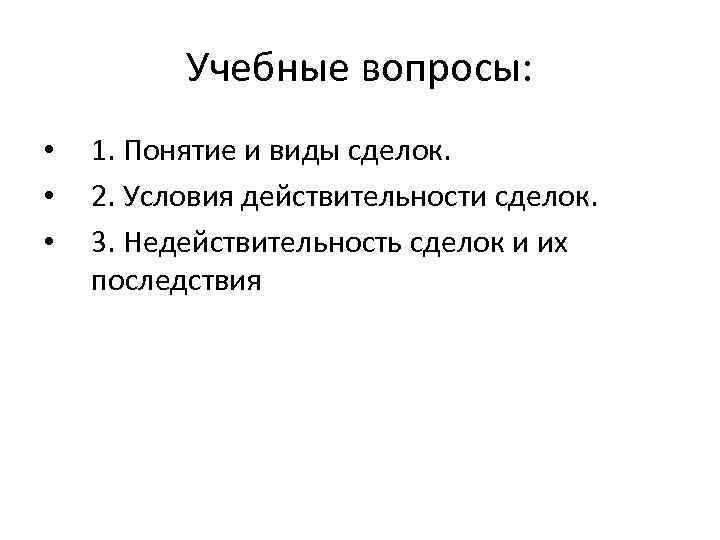 Учебные вопросы:

• 1. Понятие и виды сделок.
• 2. Условия действительности сделок.
• 3. Недействительность сделок и их последствия